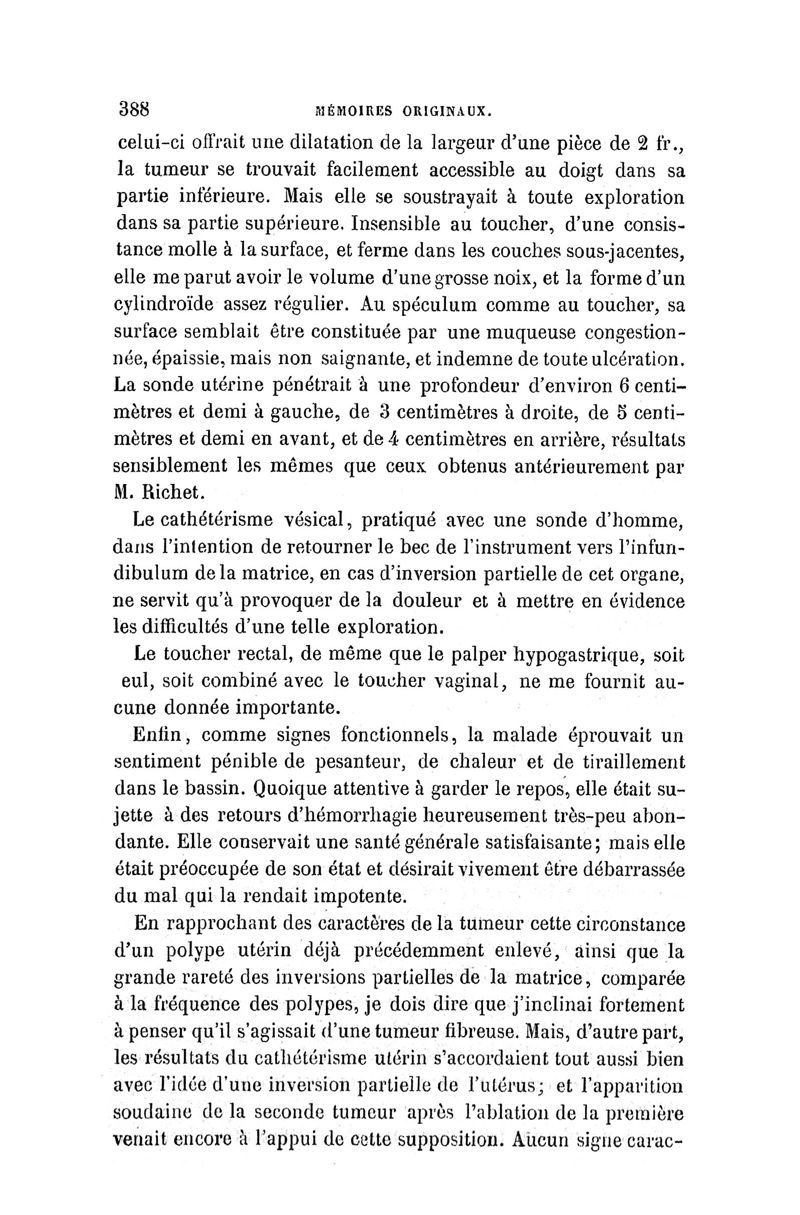 388 MÉMOIRES ORIGINAUX.

celui-ci offrait une dilatation de la largeur d'une pièce de 2 fr., la tumeur se trouvait facilement accessible au doigt dans sa partie inférieure. Mais elle se soustrayait à toute exploration dans sa partie supérieure. Insensible au toucher, d'une consistance molle à la surface, et ferme dans les couches sous-jacentes, elle me parut avoir le volume d'une grosse noix, et la forme d'un cylindroïde assez régulier. Au spéculum comme au toucher, sa surface semblait être constituée par une muqueuse congestionnée, épaissie, mais non saignante, et indemne de toute ulcération. La sonde utérine pénétrait à une profondeur d'environ 6 centimètres et demi à gauche, de 3 centimètres à droite, de 5 centimètres et demi en avant, et de 4 centimètres en arrière, résultats sensiblement les mêmes que ceux obtenus antérieurement par M. Richet.

Le cathétérisme vésical, pratiqué avec une sonde d'homme, dans l'intention de retourner le bec de l'instrument vers l'infundibulum de la matrice, en cas d'inversion partielle de cet organe, ne servit qu'à provoquer de la douleur et à mettre en évidence les difficultés d'une telle exploration.

Le toucher rectal, de même que le palper hypogastrique, soit eul, soit combiné avec le toucher vaginal, ne me fournit aucune donnée importante.

Enfin, comme signes fonctionnels, la malade éprouvait un sentiment pénible de pesanteur, de chaleur et de tiraillement dans le bassin. Quoique attentive à garder le repos, elle était sujette à des retours d'hémorrhagie heureusement très-peu abondante. Elle conservait une santé générale satisfaisante; mais elle était préoccupée de son état et désirait vivement être débarrassée du mal qui la rendait impotente.

En rapprochant des caractères de la tumeur cette circonstance d'un polype utérin déjà précédemment enlevé, ainsi que la grande rareté des inversions partielles de la matrice, comparée à la fréquence des polypes, je dois dire que j'inclinai fortement à penser qu'il s'agissait d'une tumeur fibreuse. Mais, d'autre part, les résultats du cathétérisme utérin s'accordaient tout aussi bien avec l'idée d'une inversion partielle de l'utérus; et l'apparition soudaine de la seconde tumeur après l'ablation de la première venait encore à l'appui de cette supposition. Aucun signe carac-